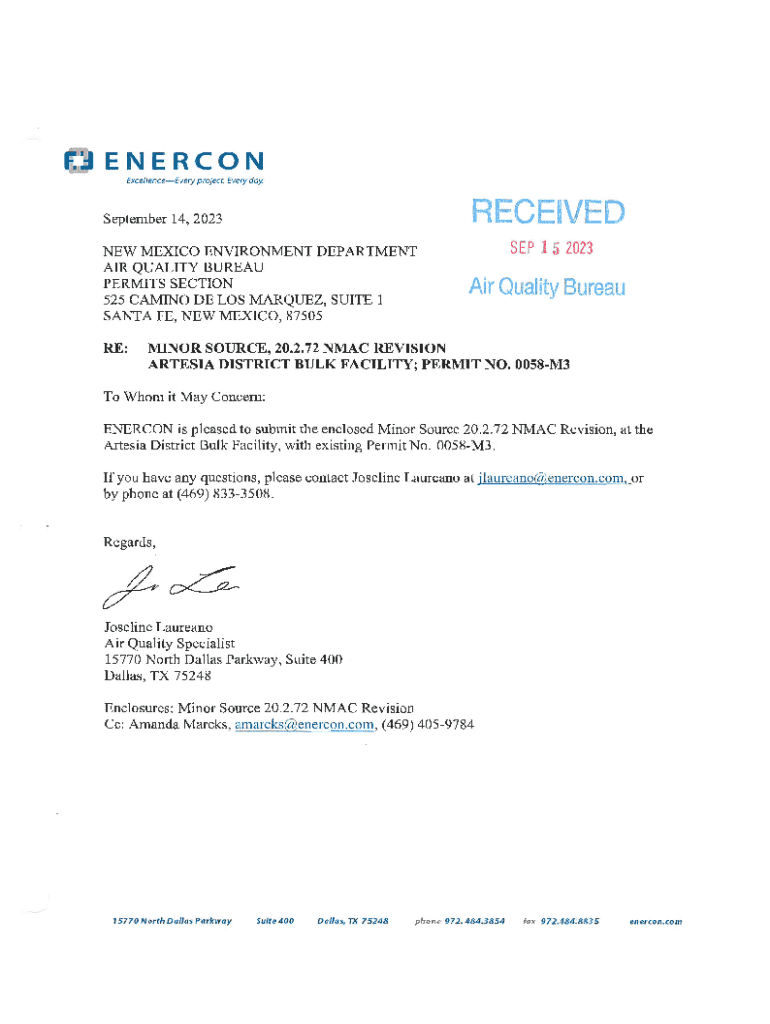 ENERCON
Excellence—Every project. Every day.

September 14, 2023

RECEIVED
SEP 15 2023
Air Quality Bureau

NEW MEXICO ENVIRONMENT DEPARTMENT
AIR QUALITY BUREAU
PERMITS SECTION
525 CAMINO DE LOS MARQUEZ, SUITE 1
SANTA FE, NEW MEXICO, 87505

RE: MINOR SOURCE, 20.2.72 NMAC REVISION
ARTESIA DISTRICT BULK FACILITY; PERMIT NO. 0058-M3

To Whom it May Concern:

ENERCON is pleased to submit the enclosed Minor Source 20.2.72 NMAC Revision, at the Artesia District Bulk Facility, with existing Permit No. 0058-M3.

If you have any questions, please contact Joseline Laureano at jlaureano@enercon.com, or by phone at (469) 833-3508.

Regards,

Joseline Laureano
Air Quality Specialist
15770 North Dallas Parkway, Suite 400
Dallas, TX 75248

Enclosures: Minor Source 20.2.72 NMAC Revision
Cc: Amanda Marcks, amarcks@enercon.com, (469) 405-9784

15770 North Dallas Parkway Suite 400 Dallas, TX 75248 phone 972.484.3854 fax 972.484.8835 enercon.com